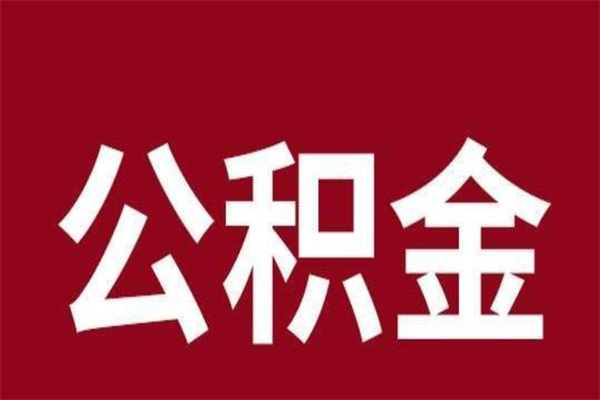 公积金